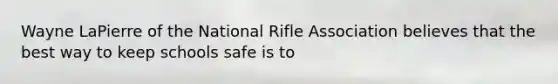 Wayne LaPierre of the National Rifle Association believes that the best way to keep schools safe is to